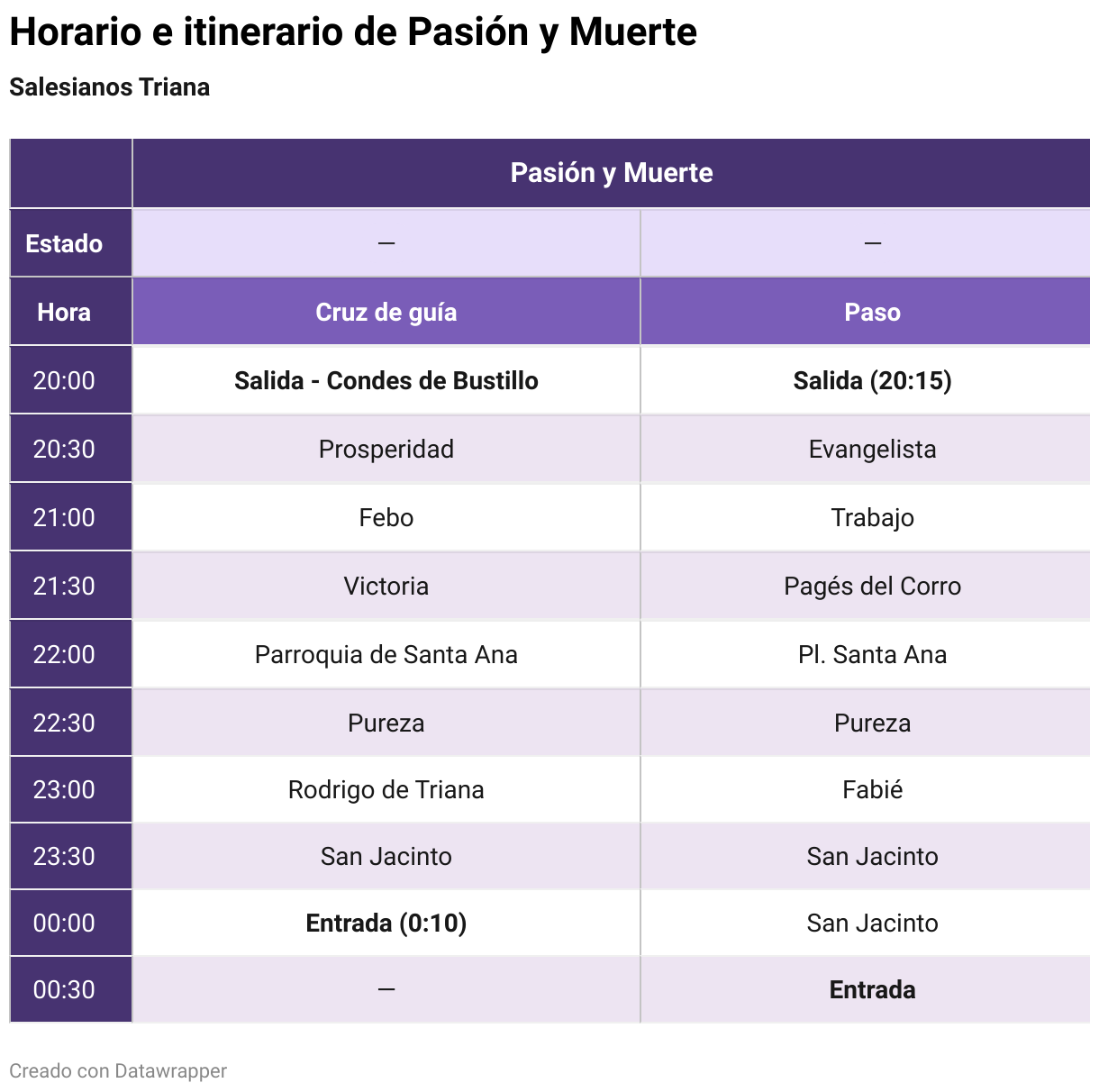 Horario e itinerario de Pasión y Muerte

Salesianos Triana

| | Pasión y Muerte | |
|---|---|---|
| Estado | — | — |
| Hora | Cruz de guía | Paso |
| 20:00 | Salida - Condes de Bustillo | Salida (20:15) |
| 20:30 | Prosperidad | Evangelista |
| 21:00 | Febo | Trabajo |
| 21:30 | Victoria | Pagés del Corro |
| 22:00 | Parroquia de Santa Ana | Pl. Santa Ana |
| 22:30 | Pureza | Pureza |
| 23:00 | Rodrigo de Triana | Fabié |
| 23:30 | San Jacinto | San Jacinto |
| 00:00 | Entrada (0:10) | San Jacinto |
| 00:30 | — | Entrada |

Creado con Datawrapper